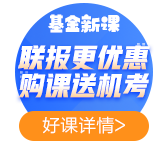 基金新课

联报更优惠
购课送机考

好课详情>